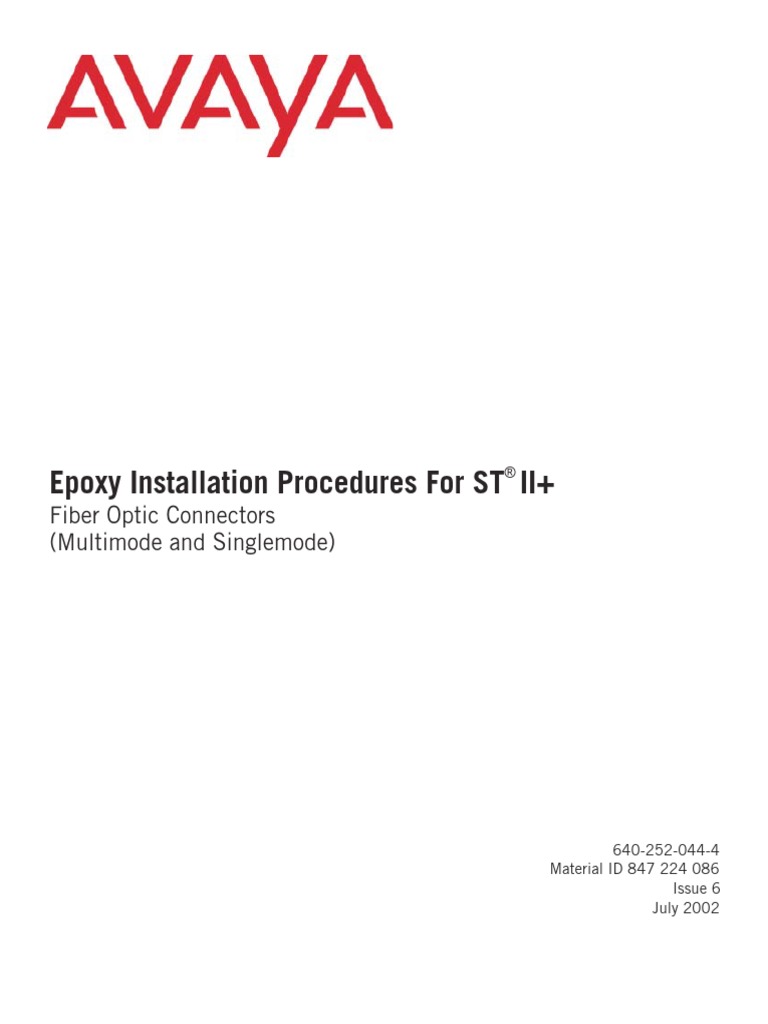 AVAYA

Epoxy Installation Procedures For ST® II+
Fiber Optic Connectors
(Multimode and Singlemode)

640-252-044-4
Material ID 847 224 086
Issue 6
July 2002